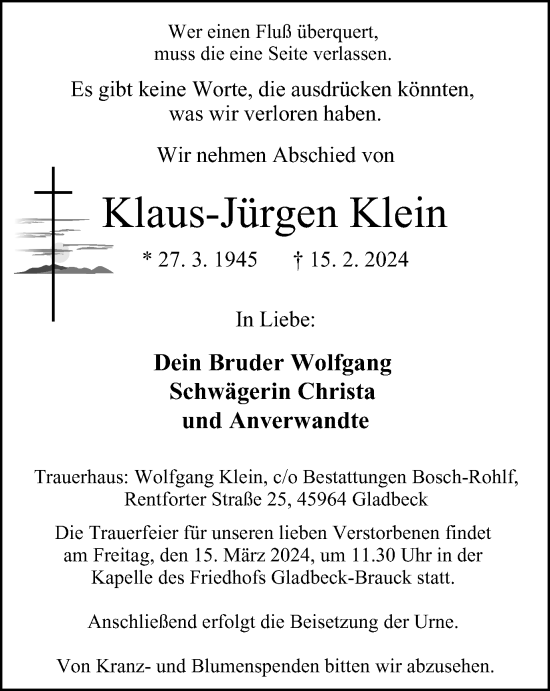 Wer einen Fluß überquert,
muss die eine Seite verlassen.

Es gibt keine Worte, die ausdrücken könnten,
was wir verloren haben.

Wir nehmen Abschied von

Klaus-Jürgen Klein

* 27. 3. 1945 † 15. 2. 2024

In Liebe:

Dein Bruder Wolfgang
Schwägerin Christa
und Anverwandte

Trauerhaus: Wolfgang Klein, c/o Bestattungen Bosch-Rohlf,
Rentforter Straße 25, 45964 Gladbeck

Die Trauerfeier für unseren lieben Verstorbenen findet am Freitag, den 15. März 2024, um 11.30 Uhr in der Kapelle des Friedhofs Gladbeck-Brauck statt.

Anschließend erfolgt die Beisetzung der Urne.

Von Kranz- und Blumenspenden bitten wir abzusehen.